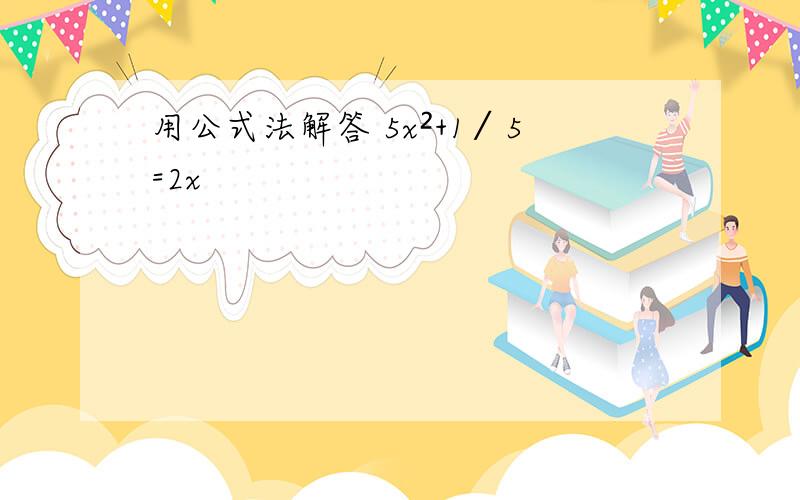 用公式法解答 $5x^2+1/5=2x$